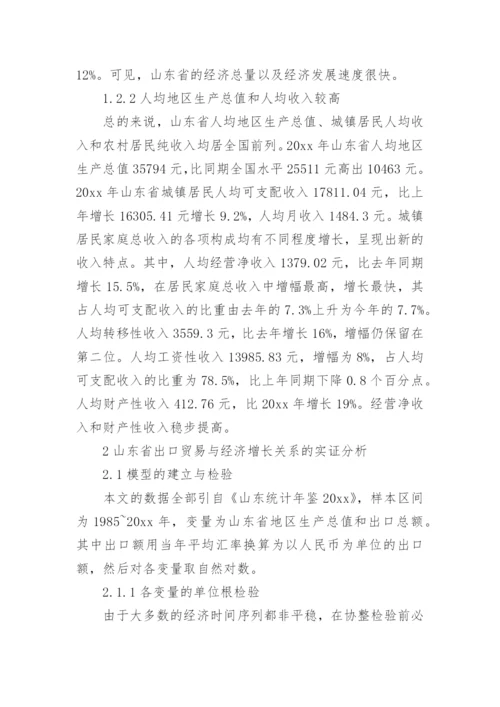 12%。可见，山东省的经济总量以及经济发展速度很快。

1.2.2 人均地区生产总值和人均收入较高

总的来说，山东省人均地区生产总值、城镇居民人均收入和农村居民纯收入均居全国前列。20xx 年山东省人均地区生产总值 35794 元，比同期全国水平 25511 元高出 10463 元。20xx 年山东省城镇居民人均可支配收入 17811.04 元，比上年增长 16305.41 元增长 9.2%，人均月收入 1484.3 元。城镇居民家庭总收入的各项构成均有不同程度增长，呈现出新的收入特点。其中，人均经营净收入 1379.02 元，比去年同期增长 15.5%，在居民家庭总收入中增幅最高，增长最快，其占人均可支配收入的比重由去年的 7.3%上升为今年的 7.7%。人均转移性收入 3559.3 元，比去年增长 16%，增幅仍保留在第二位。人均工资性收入 13985.83 元，增幅为 8%，占人均可支配收入的比重为 78.5%，比上年同期下降 0.8 个百分点。人均财产性收入 412.76 元，比 20xx 年增长 19%。经营净收入和财产性收入稳步提高。

2 山东省出口贸易与经济增长关系的实证分析

2.1 模型的建立与检验

本文的数据全部引自《山东统计年鉴 20xx》，样本区间为 1985~20xx 年，变量为山东省地区生产总值和出口总额。其中出口额用当年平均汇率换算为以人民币为单位的出口额，然后对各变量取自然对数。

2.1.1 各变量的单位根检验

由于大多数的经济时间序列都非平稳，在协整检验前必